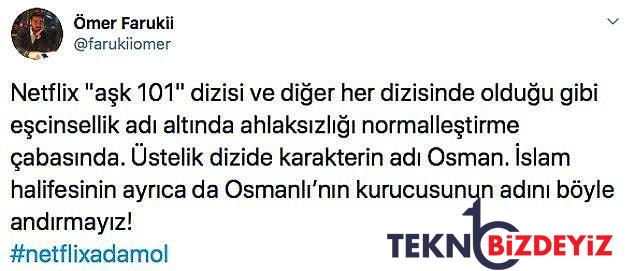 Ömer Farukii
@farukiiomer

Netflix "aşk 101" dizisi ve diğer her dizisinde olduğu gibi eşcinsellik adı altında ahlaksızlığı normalleştirme çabasında. Üstelik dizide karakterin adı Osman. İslam halifesinin ayrıca da Osmanlı'nın kurucusunun adını böyle andırmayız!
#netflixadamol

TEKNOBİZDEYİZ